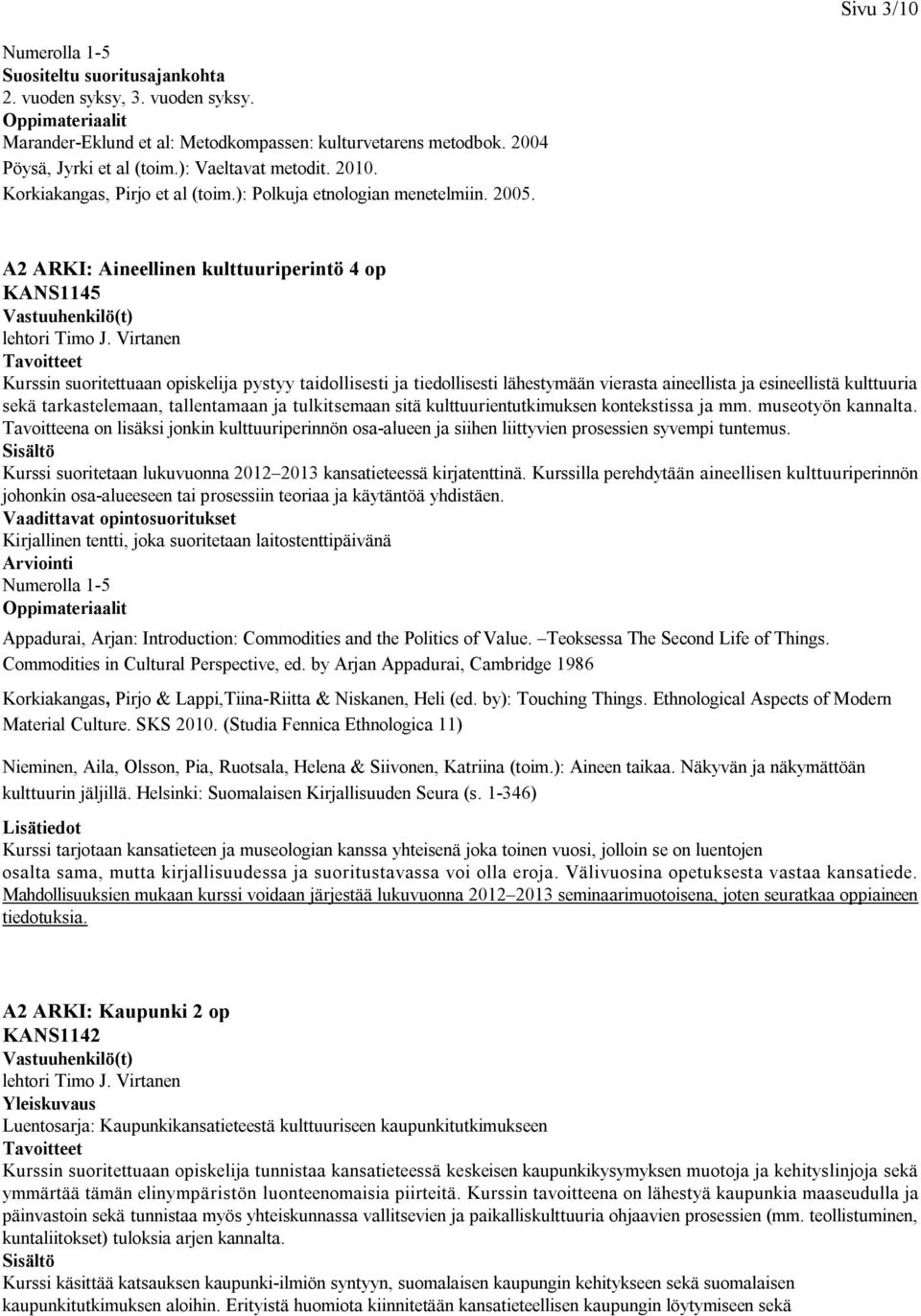 Sivu 3/10

Numerolla 1-5
Suositeltu suoritusajankohta
2. vuoden syksy, 3. vuoden syksy.
Oppimateriaalit
Marander-Eklund et al: Metodkompassen: kulturvetarens metodbok. 2004
Pöysä, Jyrki et al (toim.): Vaeltavat metodit. 2010.
Korkiakangas, Pirjo et al (toim.): Polkuja etnologian menetelmiin. 2005.

A2 ARKI: Aineellinen kulttuuriperintö 4 op
KANS1145
Vastuuhenkilö(t)
lehtori Timo J. Virtanen
Tavoitteet
Kurssin suoritettuaan opiskelija pystyy taidollisesti ja tiedollisesti lähestymään vierasta aineellista ja esineellistä kulttuuria sekä tarkastelemaan, tallentamaan ja tulkitsemaan sitä kulttuurientutkimuksen kontekstissa ja mm. museotyön kannalta. Tavoitteena on lisäksi jonkin kulttuuriperinnön osa-alueen ja siihen liittyvien prosessien syvempi tuntemus.
Sisältö
Kurssi suoritetaan lukuvuonna 2012–2013 kansatieteessä kirjatenttinä. Kurssilla perehdytään aineellisen kulttuuriperinnön johonkin osa-alueeseen tai prosessiin teoriaa ja käytäntöä yhdistäen.
Vaadittavat opintosuoritukset
Kirjallinen tentti, joka suoritetaan laitostenttipäivänä
Arviointi
Numerolla 1-5
Oppimateriaalit

Appadurai, Arjan: Introduction: Commodities and the Politics of Value. –Teoksessa The Second Life of Things. Commodities in Cultural Perspective, ed. by Arjan Appadurai, Cambridge 1986

Korkiakangas, Pirjo & Lappi,Tiina-Riitta & Niskanen, Heli (ed. by): Touching Things. Ethnological Aspects of Modern Material Culture. SKS 2010. (Studia Fennica Ethnologica 11)

Nieminen, Aila, Olsson, Pia, Ruotsala, Helena & Siivonen, Katriina (toim.): Aineen taikaa. Näkyvän ja näkymättöän kulttuurin jäljillä. Helsinki: Suomalaisen Kirjallisuuden Seura (s. 1-346)

Lisätiedot
Kurssi tarjotaan kansatieteen ja museologian kanssa yhteisenä joka toinen vuosi, jolloin se on luentojen osalta sama, mutta kirjallisuudessa ja suoritustavassa voi olla eroja. Välivuosina opetuksesta vastaa kansatiede. Mahdollisuuksien mukaan kurssi voidaan järjestää lukuvuonna 2012–2013 seminaarimuotoisena, joten seuratkaa oppiaineen tiedotuksia.

A2 ARKI: Kaupunki 2 op
KANS1142
Vastuuhenkilö(t)
lehtori Timo J. Virtanen
Yleiskuvaus
Luentosarja: Kaupunkikansatieteestä kulttuuriseen kaupunkitutkimukseen
Tavoitteet
Kurssin suoritettuaan opiskelija tunnistaa kansatieteessä keskeisen kaupunkikysymyksen muotoja ja kehityslinjoja sekä ymmärtää tämän elinympäristön luonteenomaisia piirteitä. Kurssin tavoitteena on lähestyä kaupunkia maaseudulla ja päinvastoin sekä tunnistaa myös yhteiskunnassa vallitsevien ja paikalliskulttuuria ohjaavien prosessien (mm. teollistuminen, kuntaliitokset) tuloksia arjen kannalta.
Sisältö
Kurssi käsittää katsauksen kaupunki-ilmiön syntyyn, suomalaisen kaupungin kehitykseen sekä suomalaisen kaupunkitutkimuksen aloihin. Erityistä huomiota kiinnitetään kansatieteellisen kaupungin löytymiseen sekä